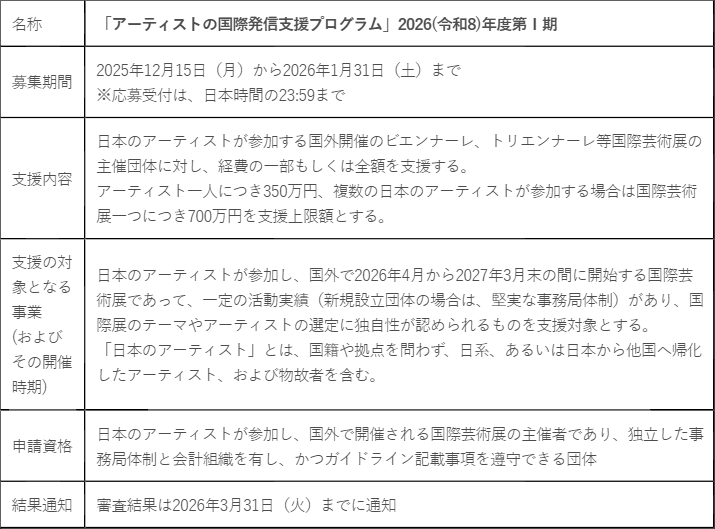 | 名称 | 「アーティストの国際発信支援プログラム」2026(令和8)年度第Ⅰ期 |
|---|---|
| 募集期間 | 2025年12月15日（月）から2026年1月31日（土）まで ※応募受付は、日本時間の23:59まで |
| 支援内容 | 日本のアーティストが参加する国外開催のビエンナーレ、トリエンナーレ等国際芸術展の主催団体に対し、経費の一部もしくは全額を支援する。 アーティスト一人につき350万円、複数の日本のアーティストが参加する場合は国際芸術展一つにつき700万円を支援上限額とする。 |
| 支援の対象となる事業(およびその開催時期) | 日本のアーティストが参加し、国外で2026年4月から2027年3月末の間に開始する国際芸術展であって、一定の活動実績（新規設立団体の場合は、堅実な事務局体制）があり、国際展のテーマやアーティストの選定に独自性が認められるものを支援対象とする。 「日本のアーティスト」とは、国籍や拠点を問わず、日系、あるいは日本から他国へ帰化したアーティスト、および物故者を含む。 |
| 申請資格 | 日本のアーティストが参加し、国外で開催される国際芸術展の主催者であり、独立した事務局体制と会計組織を有し、かつガイドライン記載事項を遵守できる団体 |
| 結果通知 | 審査結果は2026年3月31日（火）までに通知 |